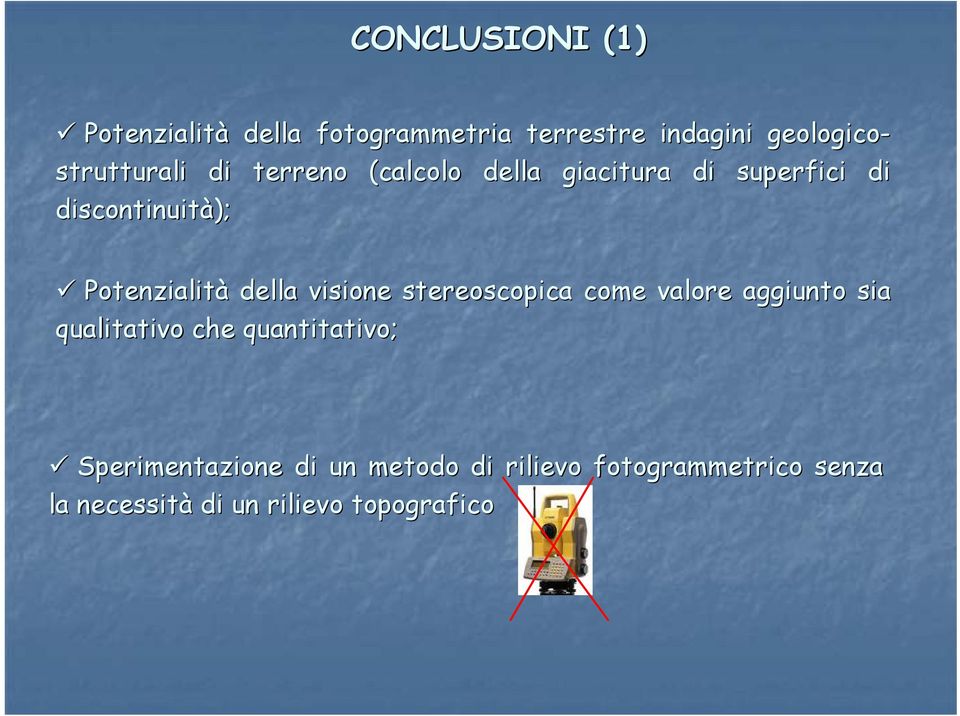 CONCLUSIONI (1)

✓ Potenzialità della fotogrammetria terrestre indagini geologico-strutturali di terreno (calcolo della giacitura di superfici di discontinuità);

✓ Potenzialità della visione stereoscopica come valore aggiunto sia qualitativo che quantitativo;

✓ Sperimentazione di un metodo di rilievo fotogrammetrico senza la necessità di un rilievo topografico